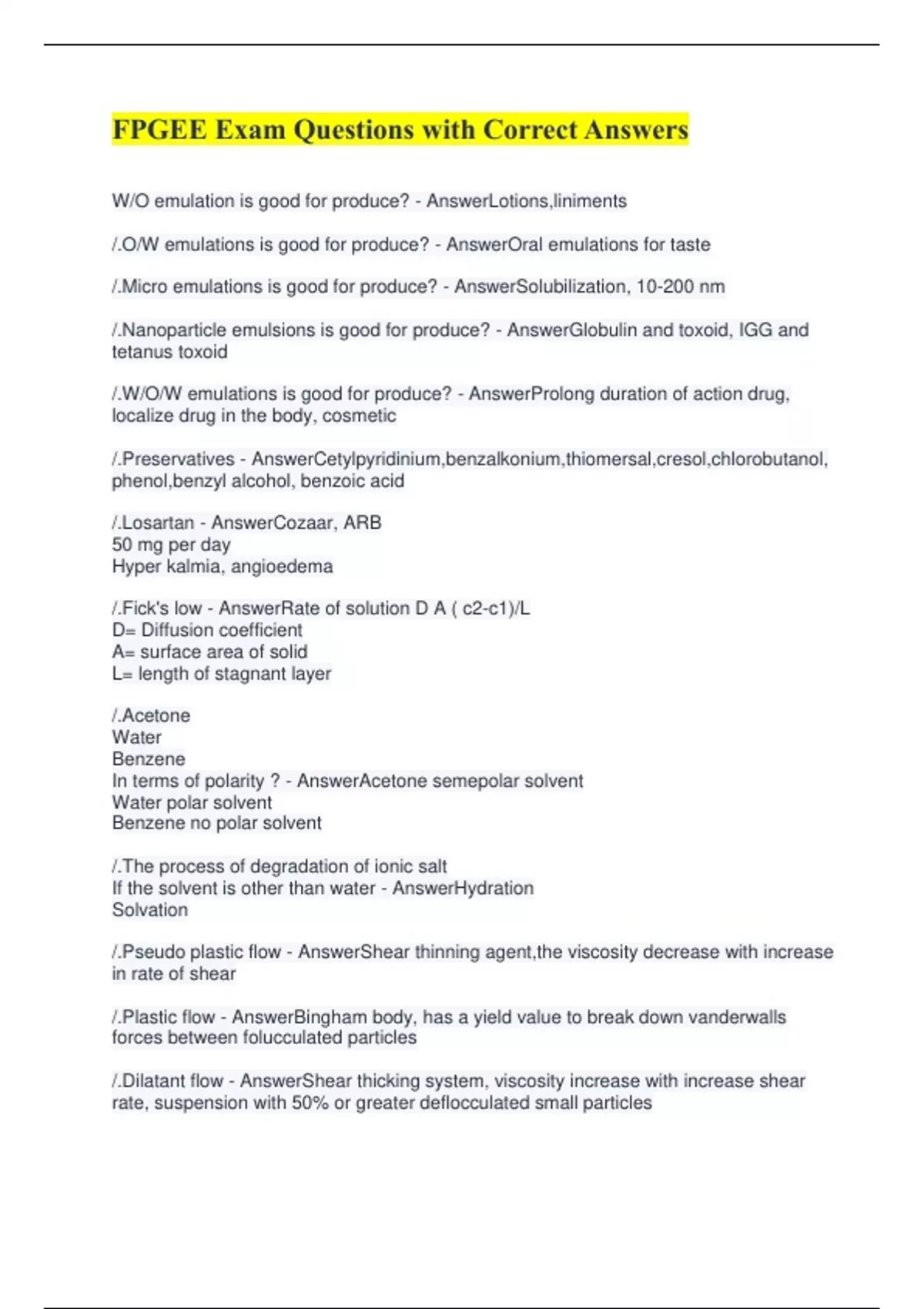 FPGEE Exam Questions with Correct Answers

W/O emulation is good for produce? - AnswerLotions,liniments

/.O/W emulations is good for produce? - AnswerOral emulations for taste

/.Micro emulations is good for produce? - AnswerSolubilization, 10-200 nm

/.Nanoparticle emulsions is good for produce? - AnswerGlobulin and toxoid, IGG and tetanus toxoid

/.W/O/W emulations is good for produce? - AnswerProlong duration of action drug, localize drug in the body, cosmetic

/.Preservatives - AnswerCetylpyridinium,benzalkonium,thiomersal,cresol,chlorobutanol, phenol,benzyl alcohol, benzoic acid

/.Losartan - AnswerCozaar, ARB
50 mg per day
Hyper kalmia, angioedema

/.Fick's low - AnswerRate of solution D A ( c2-c1)/L
D= Diffusion coefficient
A= surface area of solid
L= length of stagnant layer

/.Acetone
Water
Benzene
In terms of polarity ? - AnswerAcetone semepolar solvent
Water polar solvent
Benzene no polar solvent

/.The process of degradation of ionic salt
If the solvent is other than water - AnswerHydration
Solvation

/.Pseudo plastic flow - AnswerShear thinning agent,the viscosity decrease with increase in rate of shear

/.Plastic flow - AnswerBingham body, has a yield value to break down vanderwalls forces between folucculated particles

/.Dilatant flow - AnswerShear thicking system, viscosity increase with increase shear rate, suspension with 50% or greater deflocculated small particles